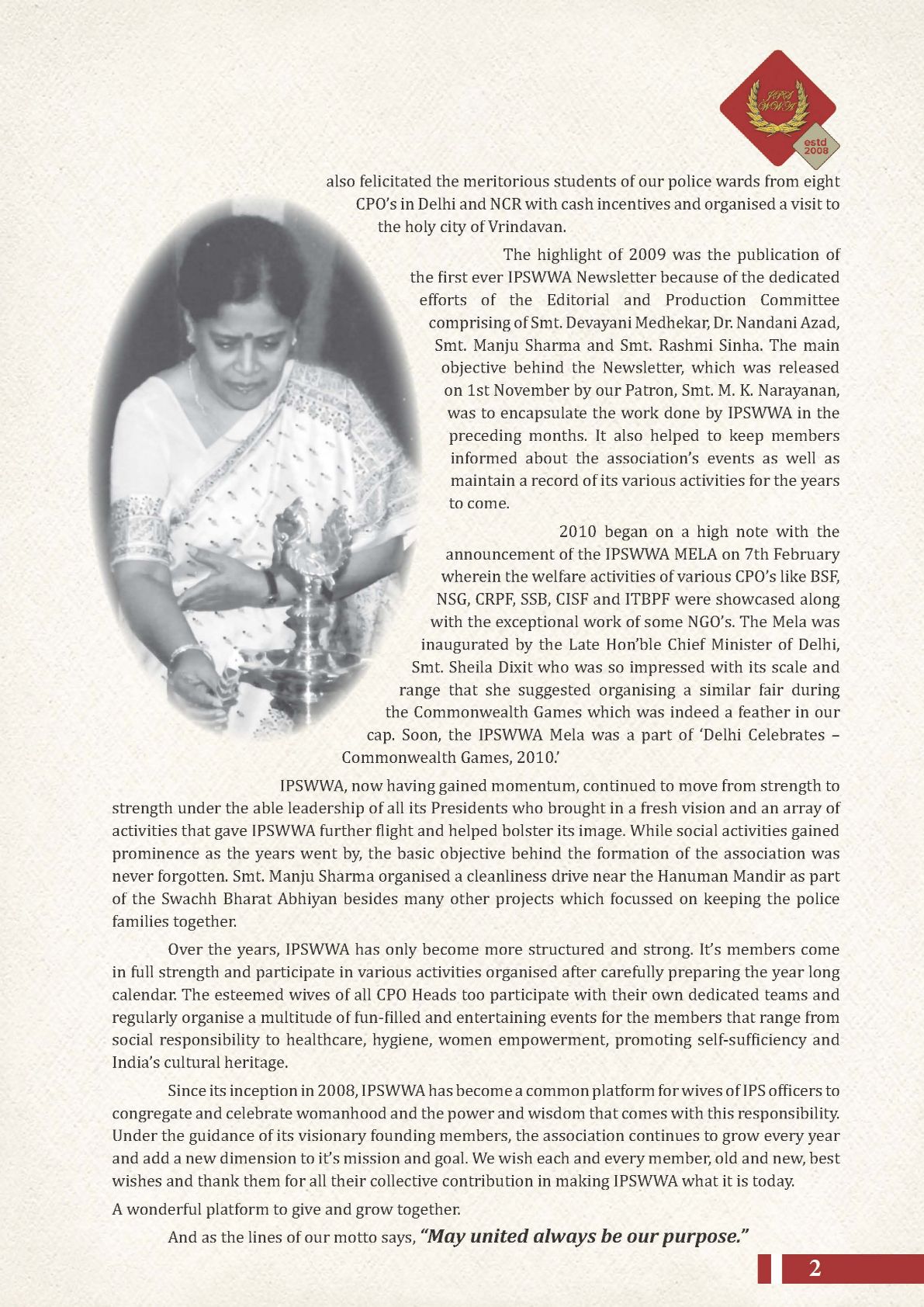 IPS WWA
estd 2008

also felicitated the meritorious students of our police wards from eight CPO's in Delhi and NCR with cash incentives and organised a visit to the holy city of Vrindavan.

The highlight of 2009 was the publication of the first ever IPSWWA Newsletter because of the dedicated efforts of the Editorial and Production Committee comprising of Smt. Devayani Medhekar, Dr. Nandani Azad, Smt. Manju Sharma and Smt. Rashmi Sinha. The main objective behind the Newsletter, which was released on 1st November by our Patron, Smt. M. K. Narayanan, was to encapsulate the work done by IPSWWA in the preceding months. It also helped to keep members informed about the association's events as well as maintain a record of its various activities for the years to come.

2010 began on a high note with the announcement of the IPSWWA MELA on 7th February wherein the welfare activities of various CPO's like BSF, NSG, CRPF, SSB, CISF and ITBPF were showcased along with the exceptional work of some NGO's. The Mela was inaugurated by the Late Hon'ble Chief Minister of Delhi, Smt. Sheila Dixit who was so impressed with its scale and range that she suggested organising a similar fair during the Commonwealth Games which was indeed a feather in our cap. Soon, the IPSWWA Mela was a part of 'Delhi Celebrates – Commonwealth Games, 2010.'

IPSWWA, now having gained momentum, continued to move from strength to strength under the able leadership of all its Presidents who brought in a fresh vision and an array of activities that gave IPSWWA further flight and helped bolster its image. While social activities gained prominence as the years went by, the basic objective behind the formation of the association was never forgotten. Smt. Manju Sharma organised a cleanliness drive near the Hanuman Mandir as part of the Swachh Bharat Abhiyan besides many other projects which focussed on keeping the police families together.

Over the years, IPSWWA has only become more structured and strong. It's members come in full strength and participate in various activities organised after carefully preparing the year long calendar. The esteemed wives of all CPO Heads too participate with their own dedicated teams and regularly organise a multitude of fun-filled and entertaining events for the members that range from social responsibility to healthcare, hygiene, women empowerment, promoting self-sufficiency and India's cultural heritage.

Since its inception in 2008, IPSWWA has become a common platform for wives of IPS officers to congregate and celebrate womanhood and the power and wisdom that comes with this responsibility. Under the guidance of its visionary founding members, the association continues to grow every year and add a new dimension to it's mission and goal. We wish each and every member, old and new, best wishes and thank them for all their collective contribution in making IPSWWA what it is today.

A wonderful platform to give and grow together.

And as the lines of our motto says, "May united always be our purpose."

2